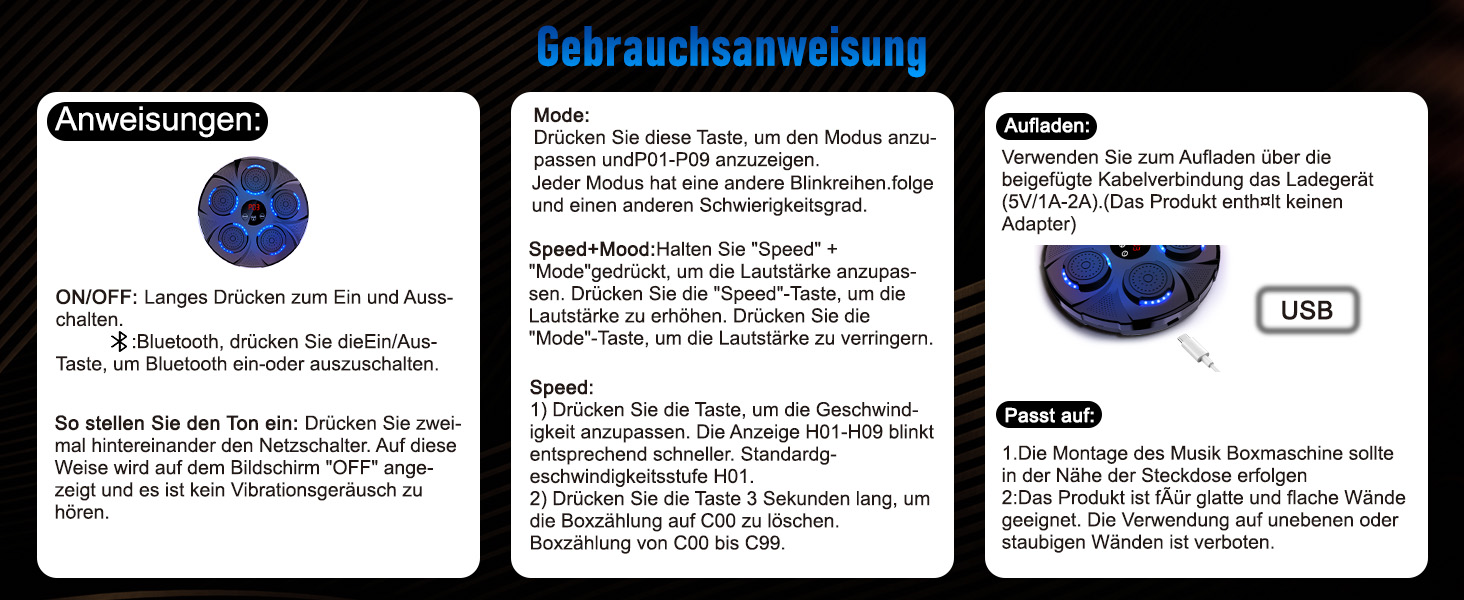 Gebrauchsanweisung

Anweisungen:

ON/OFF: Langes Drücken zum Ein und Ausschalten.
:Bluetooth, drücken Sie dieEin/Aus-Taste, um Bluetooth ein-oder auszuschalten.

So stellen Sie den Ton ein: Drücken Sie zweimal hintereinander den Netzschalter. Auf diese Weise wird auf dem Bildschirm "OFF" angezeigt und es ist kein Vibrationsgeräusch zu hören.

Mode:
Drücken Sie diese Taste, um den Modus anzupassen undP01-P09 anzuzeigen.
Jeder Modus hat eine andere Blinkreihen.folge und einen anderen Schwierigkeitsgrad.

Speed+Mood:Halten Sie "Speed" + "Mode"gedrückt, um die Lautstärke anzupassen. Drücken Sie die "Speed"-Taste, um die Lautstärke zu erhöhen. Drücken Sie die "Mode"-Taste, um die Lautstärke zu verringern.

Speed:
1) Drücken Sie die Taste, um die Geschwindigkeit anzupassen. Die Anzeige H01-H09 blinkt entsprechend schneller. Standardgeschwindigkeitsstufe H01.
2) Drücken Sie die Taste 3 Sekunden lang, um die Boxzählung auf C00 zu löschen. Boxzählung von C00 bis C99.

Aufladen:
Verwenden Sie zum Aufladen über die beigefügte Kabelverbindung das Ladegerät (5V/1A-2A).(Das Produkt enth¤lt keinen Adapter)

USB

Passt auf:
1.Die Montage des Musik Boxmaschine sollte in der Nähe der Steckdose erfolgen
2:Das Produkt ist fÃür glatte und flache Wände geeignet. Die Verwendung auf unebenen oder staubigen Wänden ist verboten.